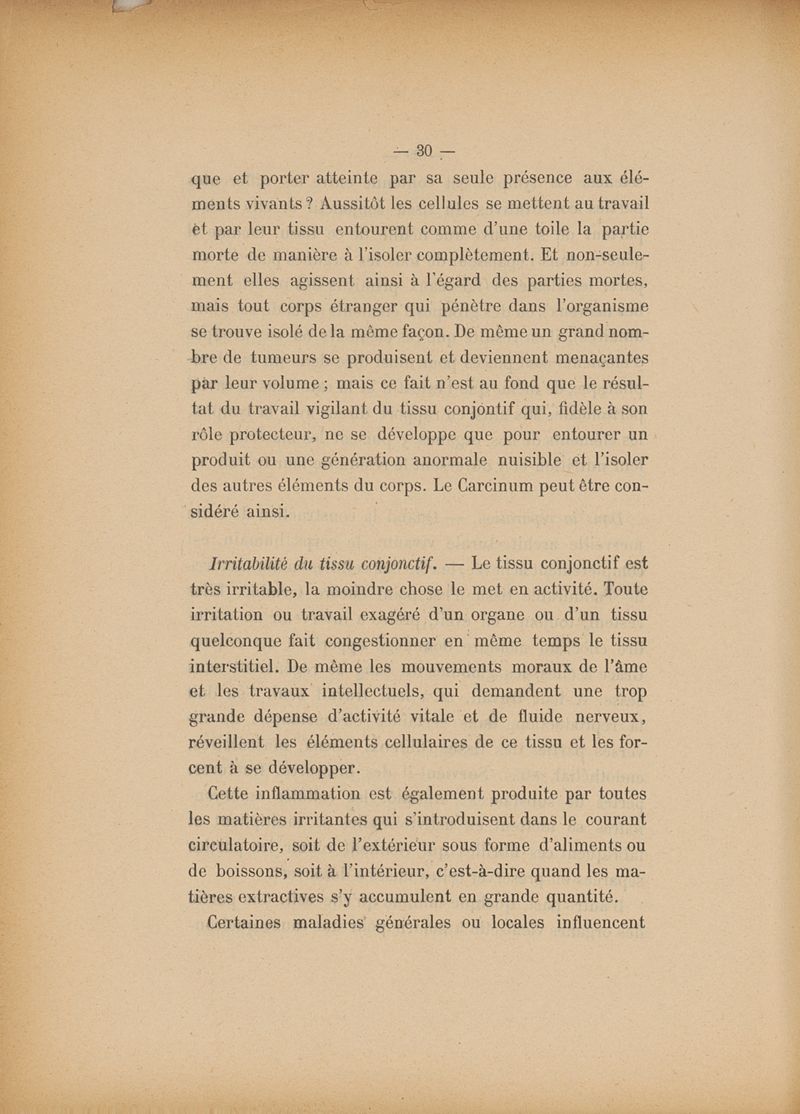 — 30 —

que et porter atteinte par sa seule présence aux éléments vivants ? Aussitôt les cellules se mettent au travail et par leur tissu entourent comme d'une toile la partie morte de manière à l'isoler complètement. Et non-seulement elles agissent ainsi à l'égard des parties mortes, mais tout corps étranger qui pénètre dans l'organisme se trouve isolé de la même façon. De même un grand nombre de tumeurs se produisent et deviennent menaçantes par leur volume ; mais ce fait n'est au fond que le résultat du travail vigilant du tissu conjontif qui, fidèle à son rôle protecteur, ne se développe que pour entourer un produit ou une génération anormale nuisible et l'isoler des autres éléments du corps. Le Carcinum peut être considéré ainsi.

Irritabilité du tissu conjonctif. — Le tissu conjonctif est très irritable, la moindre chose le met en activité. Toute irritation ou travail exagéré d'un organe ou d'un tissu quelconque fait congestionner en même temps le tissu interstitiel. De même les mouvements moraux de l'âme et les travaux intellectuels, qui demandent une trop grande dépense d'activité vitale et de fluide nerveux, réveillent les éléments cellulaires de ce tissu et les forcent à se développer.

Cette inflammation est également produite par toutes les matières irritantes qui s'introduisent dans le courant circulatoire, soit de l'extérieur sous forme d'aliments ou de boissons, soit à l'intérieur, c'est-à-dire quand les matières extractives s'y accumulent en grande quantité.

Certaines maladies générales ou locales influencent